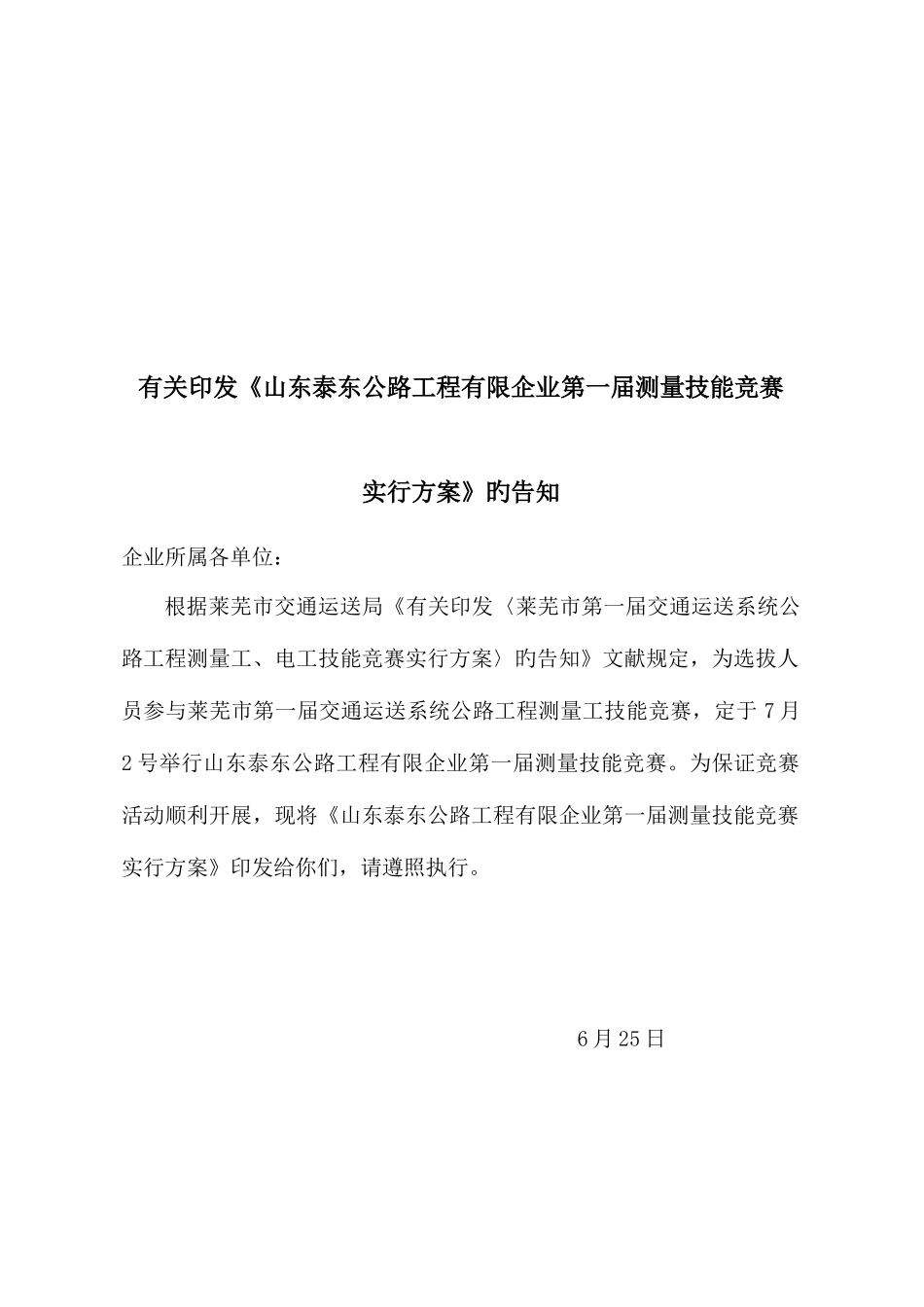 有关印发《山东泰东公路工程有限企业第一届测量技能竞赛实行方案》旳告知

企业所属各单位：

根据莱芜市交通运送局《有关印发〈莱芜市第一届交通运送系统公路工程测量工、电工技能竞赛实行方案〉旳告知》文献规定，为选拔人员参与莱芜市第一届交通运送系统公路工程测量工技能竞赛，定于7月2号举行山东泰东公路工程有限企业第一届测量技能竞赛。为保证竞赛活动顺利开展，现将《山东泰东公路工程有限企业第一届测量技能竞赛实行方案》印发给你们，请遵照执行。

6月25日